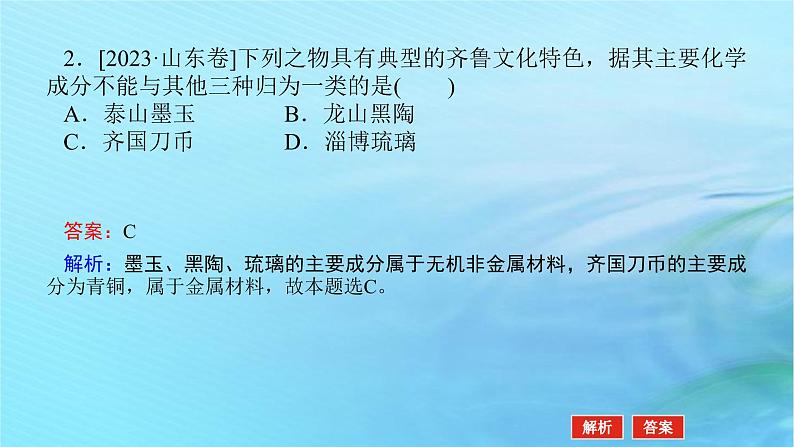 2．[2023·山东卷]下列之物具有典型的齐鲁文化特色，据其主要化学成分不能与其他三种归为一类的是(　　)
A．泰山墨玉　　B．龙山黑陶
C．齐国刀币　　D．淄博琉璃

答案：C
解析：墨玉、黑陶、琉璃的主要成分属于无机非金属材料，齐国刀币的主要成分为青铜，属于金属材料，故本题选C。

解析　答案